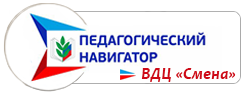 ПЕДАГОГИЧЕСКИЙ НАВИГАТОР

ВДЦ «Смена»